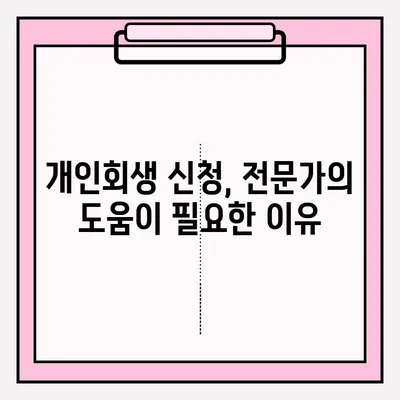 개인회생 신청, 전문가의 도움이 필요한 이유